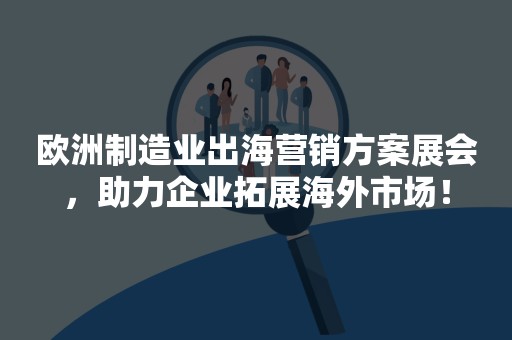 欧洲制造业出海营销方案展会，助力企业拓展海外市场！